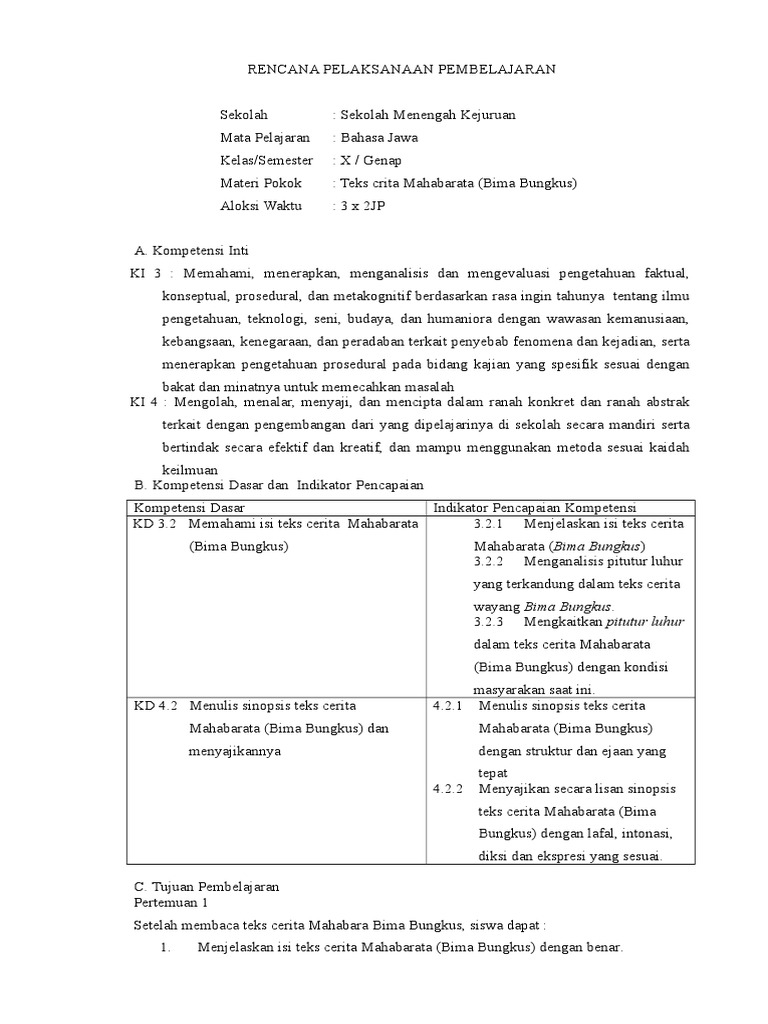 RENCANA PELAKSANAAN PEMBELAJARAN

Sekolah : Sekolah Menengah Kejuruan
Mata Pelajaran : Bahasa Jawa
Kelas/Semester : X / Genap
Materi Pokok : Teks crita Mahabarata (Bima Bungkus)
Aloksi Waktu : 3 x 2JP

A. Kompetensi Inti

KI 3 : Memahami, menerapkan, menganalisis dan mengevaluasi pengetahuan faktual, konseptual, prosedural, dan metakognitif berdasarkan rasa ingin tahunya tentang ilmu pengetahuan, teknologi, seni, budaya, dan humaniora dengan wawasan kemanusiaan, kebangsaan, kenegaraan, dan peradaban terkait penyebab fenomena dan kejadian, serta menerapkan pengetahuan prosedural pada bidang kajian yang spesifik sesuai dengan bakat dan minatnya untuk memecahkan masalah

KI 4 : Mengolah, menalar, menyaji, dan mencipta dalam ranah konkret dan ranah abstrak terkait dengan pengembangan dari yang dipelajarinya di sekolah secara mandiri serta bertindak secara efektif dan kreatif, dan mampu menggunakan metoda sesuai kaidah keilmuan

B. Kompetensi Dasar dan Indikator Pencapaian

| Kompetensi Dasar | Indikator Pencapaian Kompetensi |
|---|---|
| KD 3.2 Memahami isi teks cerita Mahabarata (Bima Bungkus) | 3.2.1 Menjelaskan isi teks cerita Mahabarata (Bima Bungkus) 3.2.2 Menganalisis pitutur luhur yang terkandung dalam teks cerita wayang Bima Bungkus. 3.2.3 Mengkaitkan pitutur luhur dalam teks cerita Mahabarata (Bima Bungkus) dengan kondisi masyarakan saat ini. |
| KD 4.2 Menulis sinopsis teks cerita Mahabarata (Bima Bungkus) dan menyajikannya | 4.2.1 Menulis sinopsis teks cerita Mahabarata (Bima Bungkus) dengan struktur dan ejaan yang tepat 4.2.2 Menyajikan secara lisan sinopsis teks cerita Mahabarata (Bima Bungkus) dengan lafal, intonasi, diksi dan ekspresi yang sesuai. |

C. Tujuan Pembelajaran
Pertemuan 1

Setelah membaca teks cerita Mahabara Bima Bungkus, siswa dapat :

1. Menjelaskan isi teks cerita Mahabarata (Bima Bungkus) dengan benar.